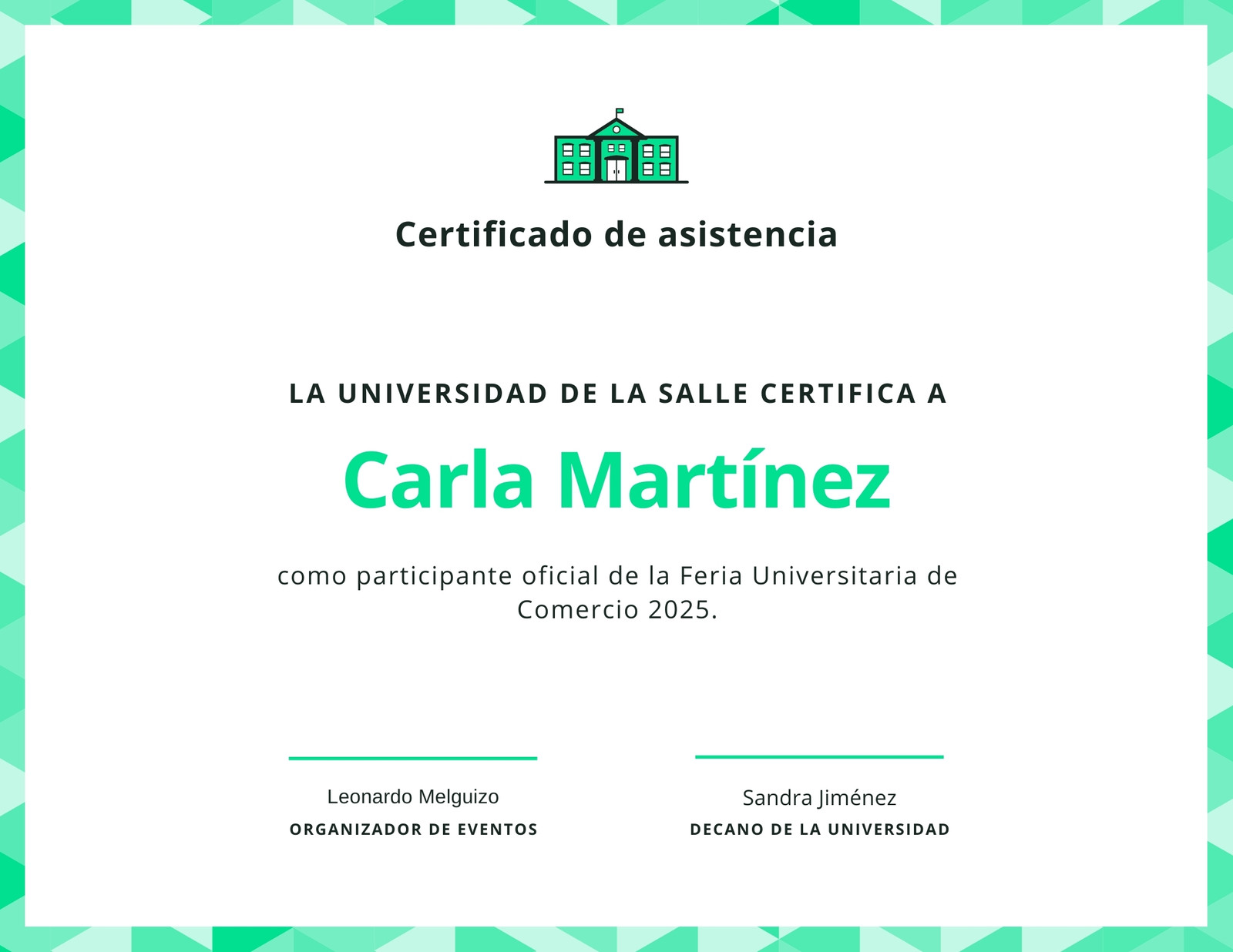 Certificado de asistencia

LA UNIVERSIDAD DE LA SALLE CERTIFICA A

Carla Martínez

como participante oficial de la Feria Universitaria de Comercio 2025.

Leonardo Melguizo
ORGANIZADOR DE EVENTOS

Sandra Jiménez
DECANO DE LA UNIVERSIDAD